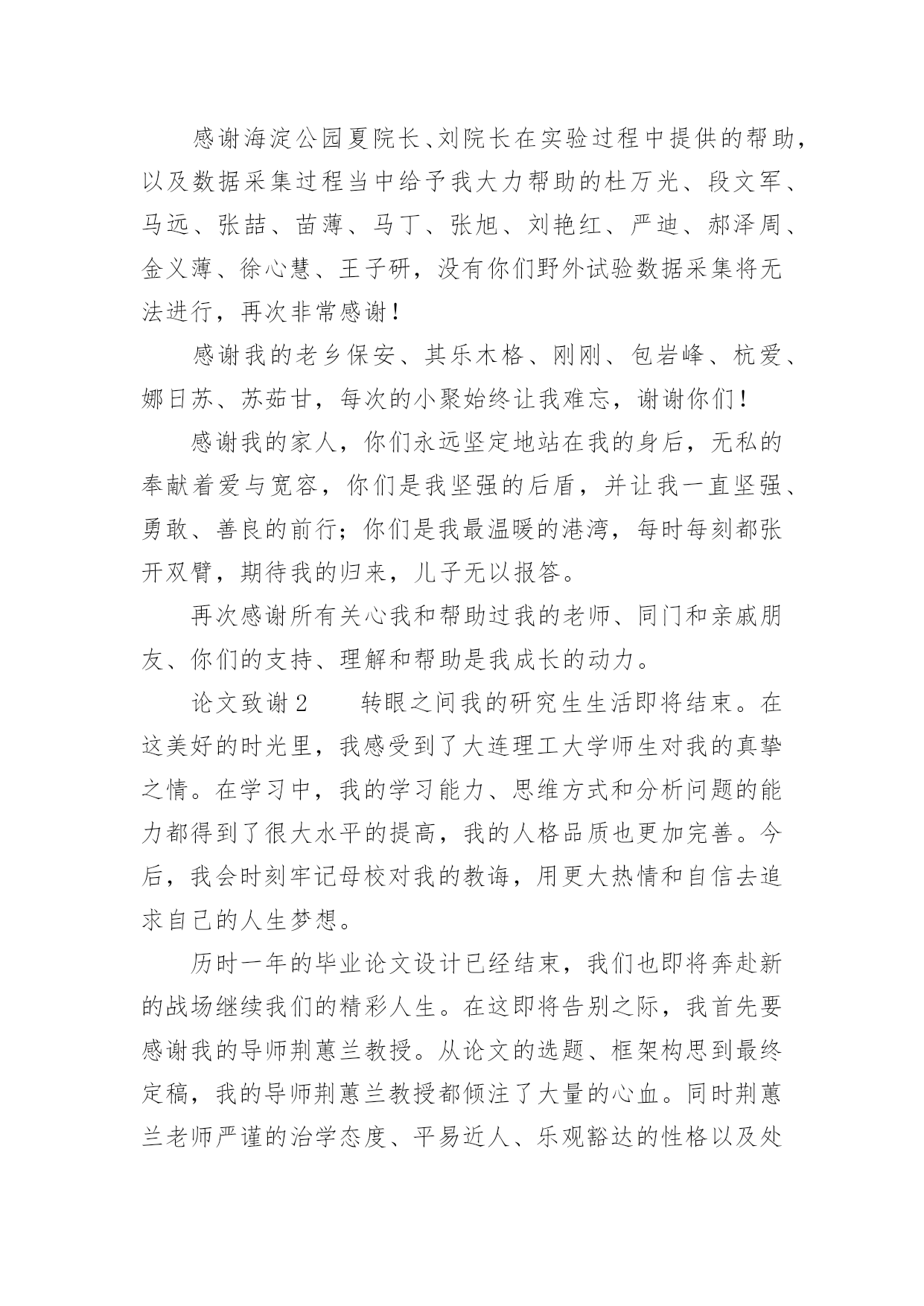 感谢海淀公园夏院长、刘院长在实验过程中提供的帮助，以及数据采集过程当中给予我大力帮助的杜万光、段文军、马远、张喆、苗薄、马丁、张旭、刘艳红、严迪、郝泽周、金义薄、徐心慧、王子研，没有你们野外试验数据采集将无法进行，再次非常感谢！

感谢我的老乡保安、其乐木格、刚刚、包岩峰、杭爱、娜日苏、苏茹甘，每次的小聚始终让我难忘，谢谢你们！

感谢我的家人，你们永远坚定地站在我的身后，无私的奉献着爱与宽容，你们是我坚强的后盾，并让我一直坚强、勇敢、善良的前行；你们是我最温暖的港湾，每时每刻都张开双臂，期待我的归来，儿子无以报答。

再次感谢所有关心我和帮助过我的老师、同门和亲戚朋友、你们的支持、理解和帮助是我成长的动力。

论文致谢2　　转眼之间我的研究生生活即将结束。在这美好的时光里，我感受到了大连理工大学师生对我的真挚之情。在学习中，我的学习能力、思维方式和分析问题的能力都得到了很大水平的提高，我的人格品质也更加完善。今后，我会时刻牢记母校对我的教诲，用更大热情和自信去追求自己的人生梦想。

历时一年的毕业论文设计已经结束，我们也即将奔赴新的战场继续我们的精彩人生。在这即将告别之际，我首先要感谢我的导师荆蕙兰教授。从论文的选题、框架构思到最终定稿，我的导师荆蕙兰教授都倾注了大量的心血。同时荆蕙兰老师严谨的治学态度、平易近人、乐观豁达的性格以及处